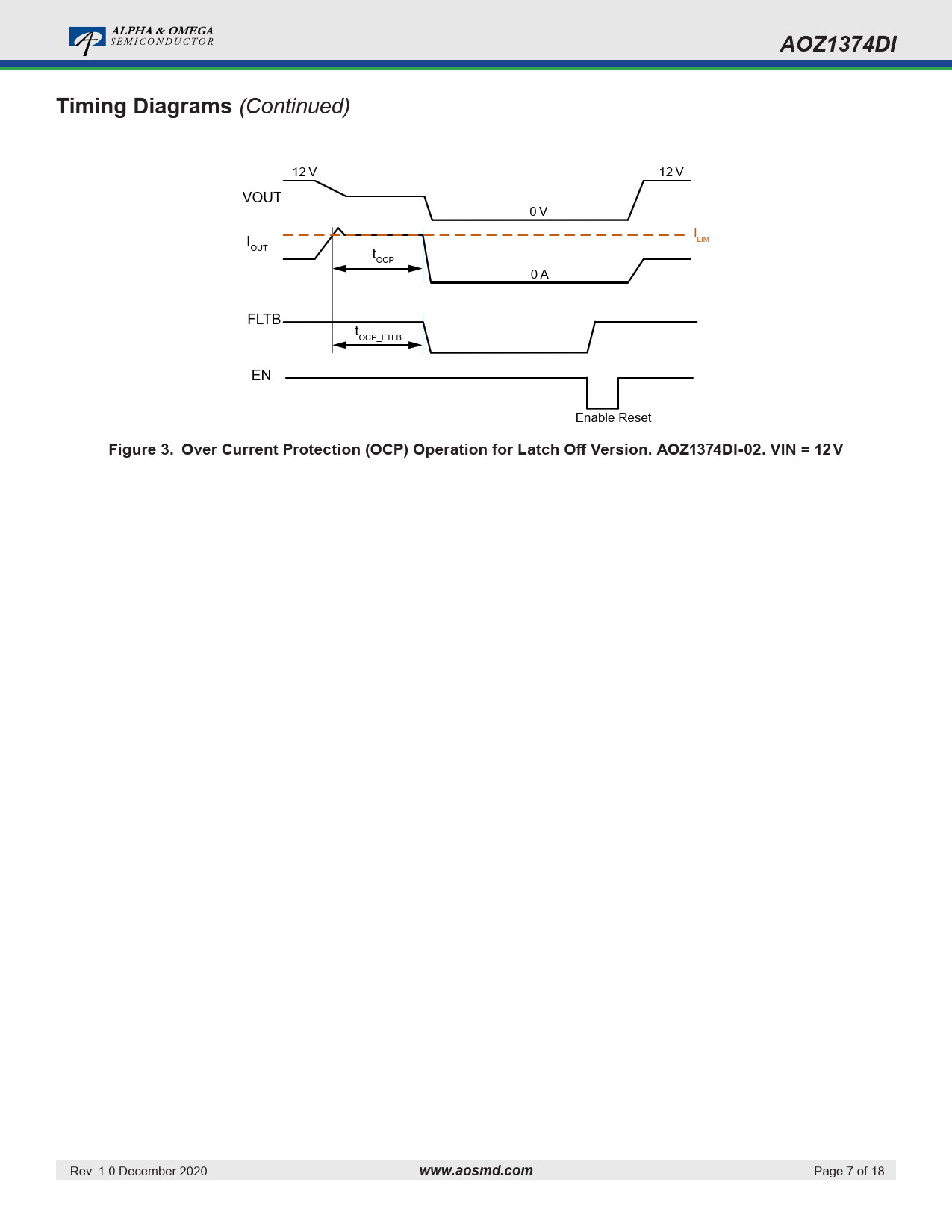 ALPHA & OMEGA
SEMICONDUCTOR

AOZ1374DI

Timing Diagrams (Continued)

12 V

12 V

VOUT

0 V

$I_{OUT}$

$I_{LIM}$

$t_{OCP}$

0 A

FLTB

$t_{OCP\_FTLB}$

EN

Enable Reset

Figure 3. Over Current Protection (OCP) Operation for Latch Off Version. AOZ1374DI-02. VIN = 12 V

Rev. 1.0 December 2020

www.aosmd.com

Page 7 of 18